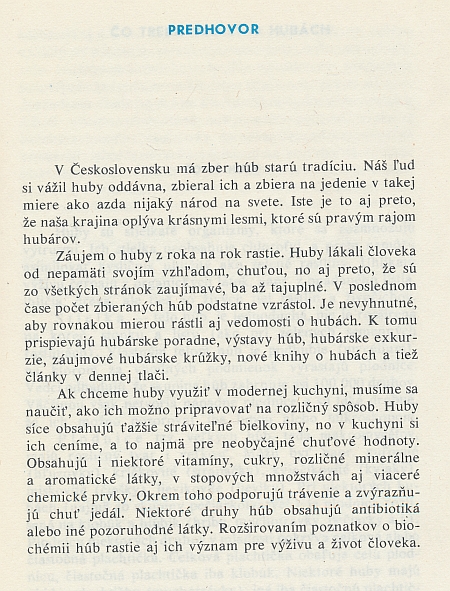 PREDHOVOR

V Československu má zber húb starú tradíciu. Náš ľud si vážil huby oddávna, zbieral ich a zbiera na jedenie v takej miere ako azda nijaký národ na svete. Iste je to aj preto, že naša krajina oplýva krásnymi lesmi, ktoré sú pravým rajom hubárov.

Záujem o huby z roka na rok rastie. Huby lákali človeka od nepamäti svojím vzhľadom, chuťou, no aj preto, že sú zo všetkých stránok zaujímavé, ba až tajuplné. V poslednom čase počet zbieraných húb podstatne vzrástol. Je nevyhnutné, aby rovnakou mierou rástli aj vedomosti o hubách. K tomu prispievajú hubárske poradne, výstavy húb, hubárske exkurzie, záujmové hubárske krúžky, nové knihy o hubách a tiež články v dennej tlači.

Ak chceme huby využiť v modernej kuchyni, musíme sa naučiť, ako ich možno pripravovať na rozličný spôsob. Huby síce obsahujú ťažšie stráviteľné bielkoviny, no v kuchyni si ich ceníme, a to najmä pre neobyčajné chuťové hodnoty. Obsahujú i niektoré vitamíny, cukry, rozličné minerálne a aromatické látky, v stopových množstvách aj viaceré chemické prvky. Okrem toho podporujú trávenie a zvýrazňujú chuť jedál. Niektoré druhy húb obsahujú antibiotiká alebo iné pozoruhodné látky. Rozširovaním poznatkov o biochémii húb rastie aj ich význam pre výživu a život človeka.